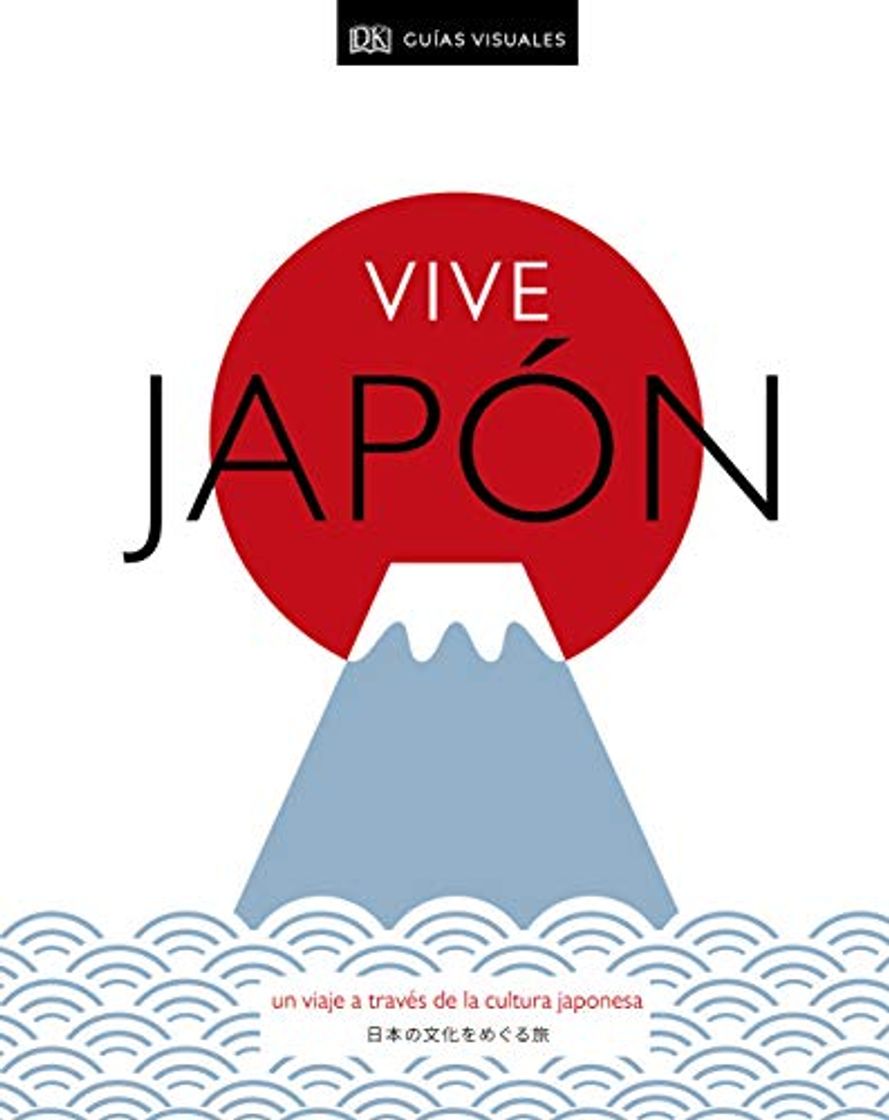 DK GUÍAS VISUALES

VIVE
JAPÓN

un viaje a través de la cultura japonesa
日本の文化をめぐる旅